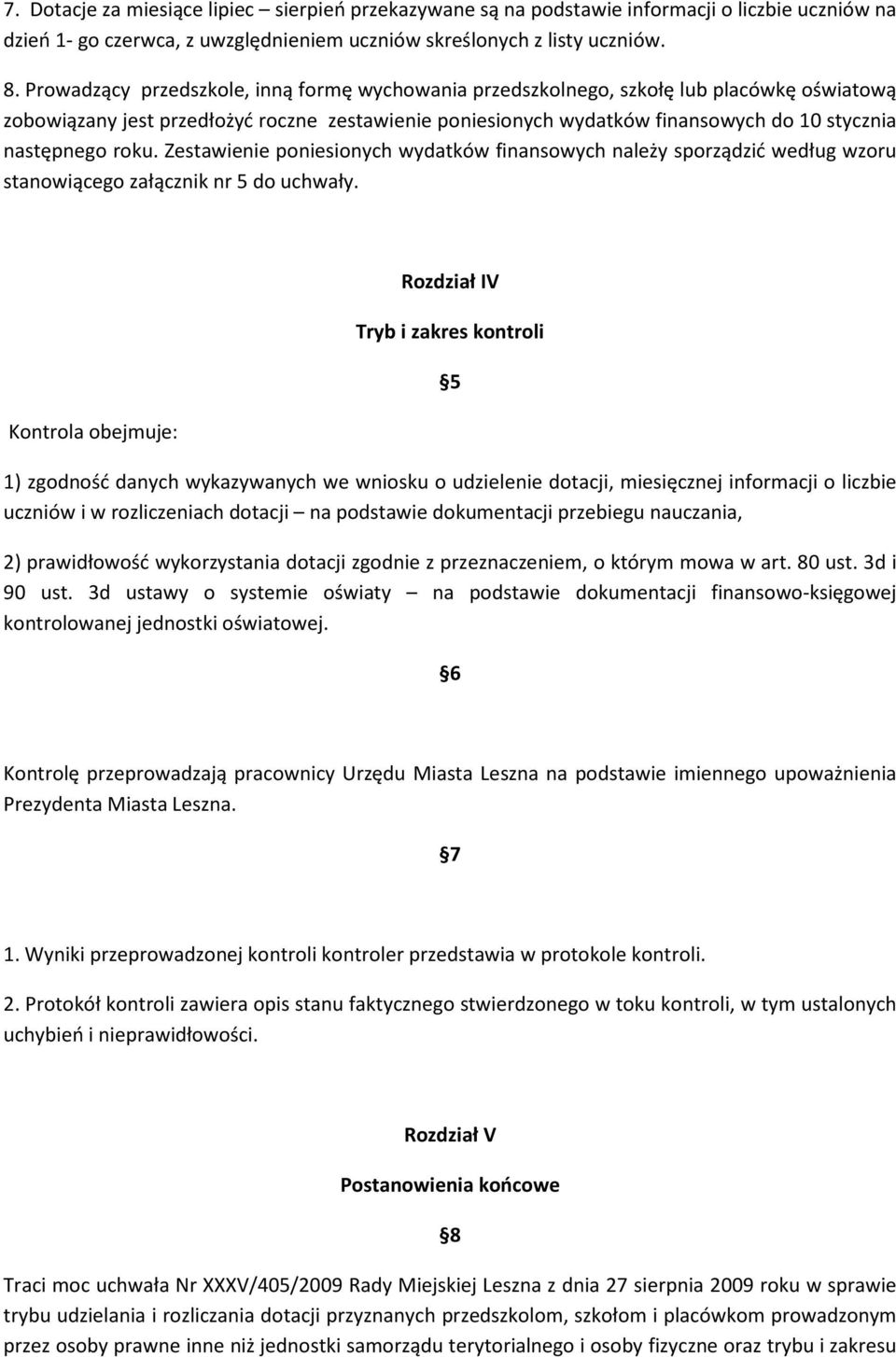 7. Dotacje za miesiące lipiec – sierpień przekazywane są na podstawie informacji o liczbie uczniów na dzień 1- go czerwca, z uwzględnieniem uczniów skreślonych z listy uczniów.

8. Prowadzący przedszkole, inną formę wychowania przedszkolnego, szkołę lub placówkę oświatową zobowiązany jest przedłożyć roczne zestawienie poniesionych wydatków finansowych do 10 stycznia następnego roku. Zestawienie poniesionych wydatków finansowych należy sporządzić według wzoru stanowiącego załącznik nr 5 do uchwały.

Rozdział IV

Tryb i zakres kontroli

§5

Kontrola obejmuje:

1) zgodność danych wykazywanych we wniosku o udzielenie dotacji, miesięcznej informacji o liczbie uczniów i w rozliczeniach dotacji – na podstawie dokumentacji przebiegu nauczania,

2) prawidłowość wykorzystania dotacji zgodnie z przeznaczeniem, o którym mowa w art. 80 ust. 3d i 90 ust. 3d ustawy o systemie oświaty – na podstawie dokumentacji finansowo-księgowej kontrolowanej jednostki oświatowej.

§6

Kontrolę przeprowadzają pracownicy Urzędu Miasta Leszna na podstawie imiennego upoważnienia Prezydenta Miasta Leszna.

§7

1. Wyniki przeprowadzonej kontroli kontroler przedstawia w protokole kontroli.

2. Protokół kontroli zawiera opis stanu faktycznego stwierdzonego w toku kontroli, w tym ustalonych uchybień i nieprawidłowości.

Rozdział V

Postanowienia końcowe

§8

Traci moc uchwała Nr XXXV/405/2009 Rady Miejskiej Leszna z dnia 27 sierpnia 2009 roku w sprawie trybu udzielania i rozliczania dotacji przyznanych przedszkolom, szkołom i placówkom prowadzonym przez osoby prawne inne niż jednostki samorządu terytorialnego i osoby fizyczne oraz trybu i zakresu